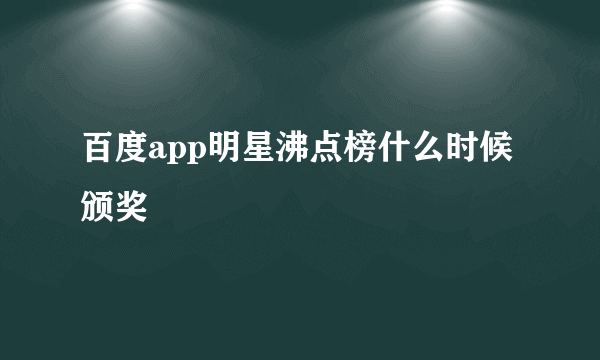 百度app明星沸点榜什么时候颁奖